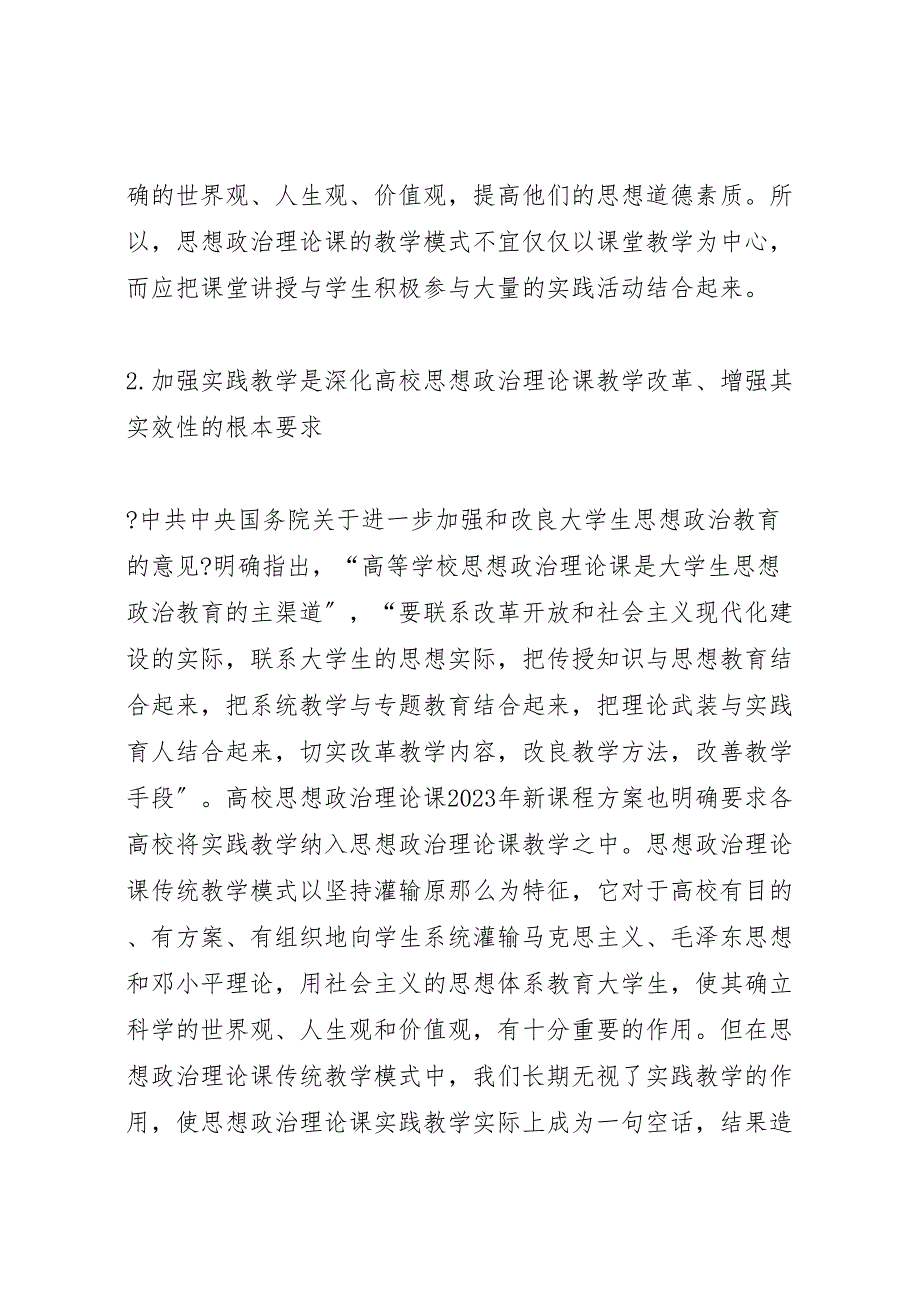 确的世界观、人生观、价值观，提高他们的思想道德素质。所以，思想政治理论课的教学模式不宜仅仅以课堂教学为中心，而应把课堂讲授与学生积极参与大量的实践活动结合起来。

2.加强实践教学是深化高校思想政治理论课教学改革、增强其实效性的根本要求

?中共中央国务院关于进一步加强和改良大学生思想政治教育的意见?明确指出，“高等学校思想政治理论课是大学生思想政治教育的主渠道”，“要联系改革开放和社会主义现代化建设的实际，联系大学生的思想实际，把传授知识与思想教育结合起来，把系统教学与专题教育结合起来，把理论武装与实践育人结合起来，切实改革教学内容，改良教学方法，改善教学手段”。高校思想政治理论课2023年新课程方案也明确要求各高校将实践教学纳入思想政治理论课教学之中。思想政治理论课传统教学模式以坚持灌输原那么为特征，它对于高校有目的、有方案、有组织地向学生系统灌输马克思主义、毛泽东思想和邓小平理论，用社会主义的思想体系教育大学生，使其确立科学的世界观、人生观和价值观，有十分重要的作用。但在思想政治理论课传统教学模式中，我们长期无视了实践教学的作用，使思想政治理论课实践教学实际上成为一句空话，结果造